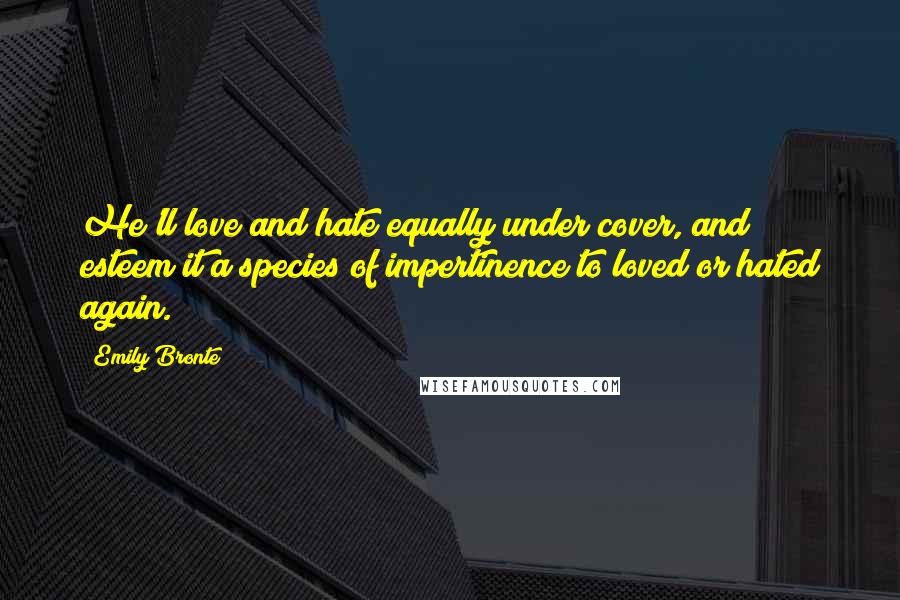 He'll love and hate equally under cover, and esteem it a species of impertinence to loved or hated again.

Emily Bronte

WISEFAMOUSQUOTES.COM